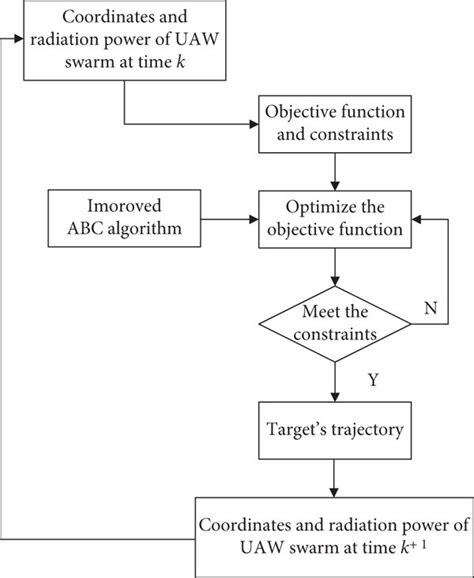 Coordinates and radiation power of UAW swarm at time $k$

Objective function and constraints

Imoroved ABC algorithm

Optimize the objective function

Meet the constraints

N

Y

Target's trajectory

Coordinates and radiation power of UAW swarm at time $k^{+1}$